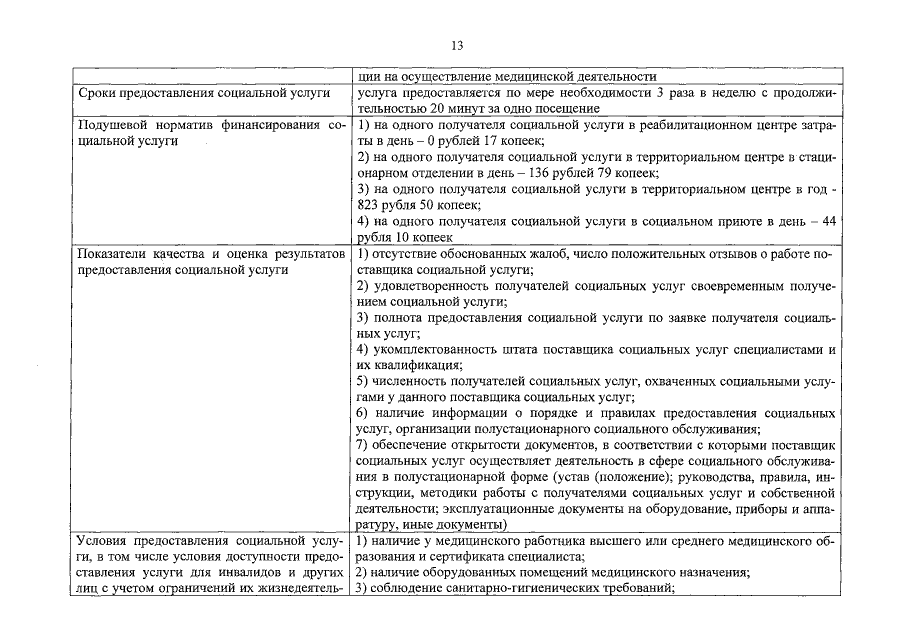 13

| | ции на осуществление медицинской деятельности |
|---|---|
| Сроки предоставления социальной услуги | услуга предоставляется по мере необходимости 3 раза в неделю с продолжительностью 20 минут за одно посещение |
| Подушевой норматив финансирования социальной услуги | 1) на одного получателя социальной услуги в реабилитационном центре затраты в день – 0 рублей 17 копеек; 2) на одного получателя социальной услуги в территориальном центре в стационарном отделении в день – 136 рублей 79 копеек; 3) на одного получателя социальной услуги в территориальном центре в год - 823 рубля 50 копеек; 4) на одного получателя социальной услуги в социальном приюте в день – 44 рубля 10 копеек |
| Показатели качества и оценка результатов предоставления социальной услуги | 1) отсутствие обоснованных жалоб, число положительных отзывов о работе поставщика социальной услуги; 2) удовлетворенность получателей социальных услуг своевременным получением социальной услуги; 3) полнота предоставления социальной услуги по заявке получателя социальных услуг; 4) укомплектованность штата поставщика социальных услуг специалистами и их квалификация; 5) численность получателей социальных услуг, охваченных социальными услугами у данного поставщика социальных услуг; 6) наличие информации о порядке и правилах предоставления социальных услуг, организации полустационарного социального обслуживания; 7) обеспечение открытости документов, в соответствии с которыми поставщик социальных услуг осуществляет деятельность в сфере социального обслуживания в полустационарной форме (устав (положение); руководства, правила, инструкции, методики работы с получателями социальных услуг и собственной деятельности; эксплуатационные документы на оборудование, приборы и аппаратуру, иные документы) |
| Условия предоставления социальной услуги, в том числе условия доступности предоставления услуги для инвалидов и других лиц с учетом ограничений их жизнедеятель- | 1) наличие у медицинского работника высшего или среднего медицинского образования и сертификата специалиста; 2) наличие оборудованных помещений медицинского назначения; 3) соблюдение санитарно-гигиенических требований; |